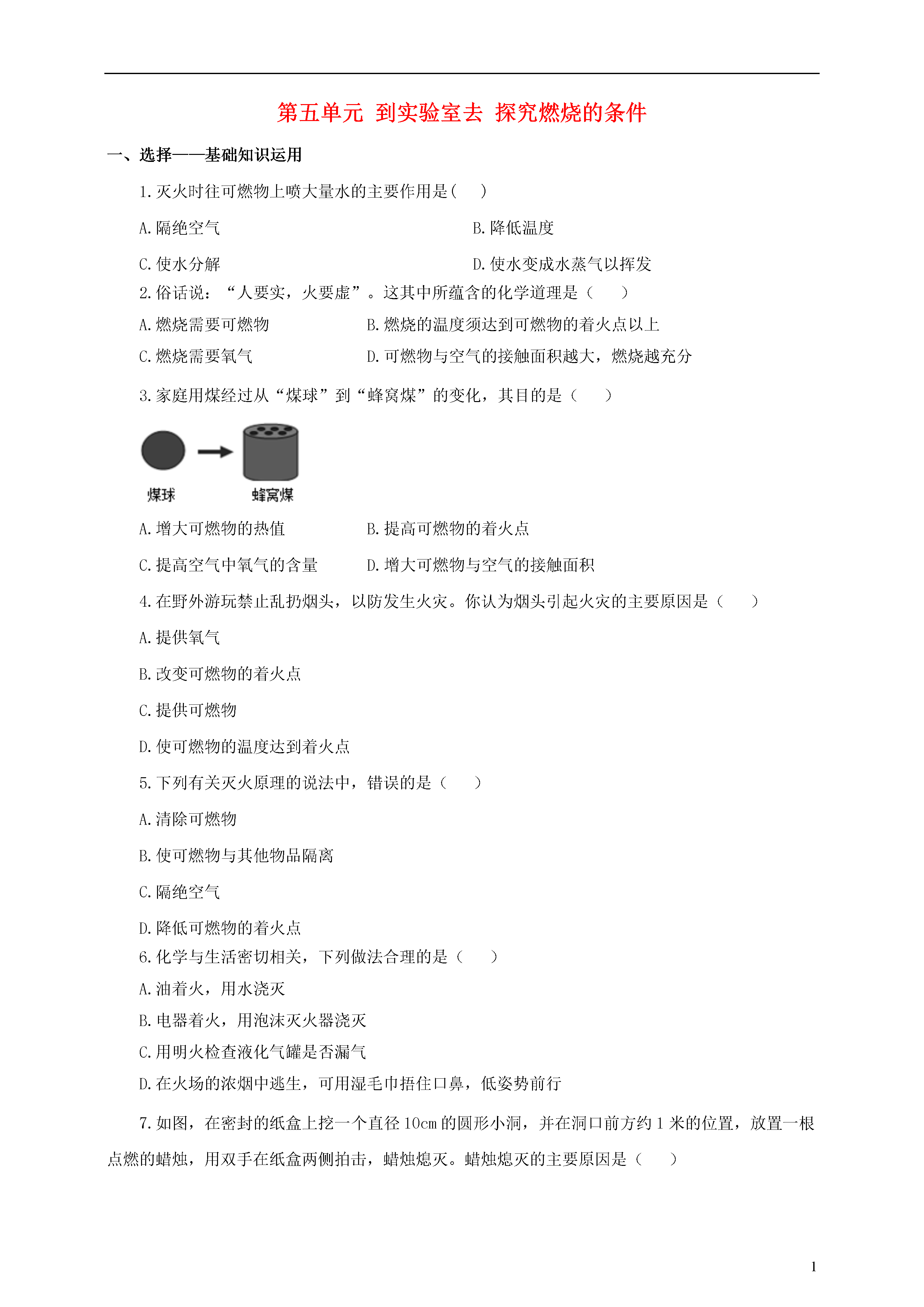 第五单元 到实验室去 探究燃烧的条件

一、选择——基础知识运用

1.灭火时往可燃物上喷大量水的主要作用是( )

A.隔绝空气

B.降低温度

C.使水分解

D.使水变成水蒸气以挥发

2.俗话说：“人要实，火要虚”。这其中所蕴含的化学道理是（ ）

A.燃烧需要可燃物

B.燃烧的温度须达到可燃物的着火点以上

C.燃烧需要氧气

D.可燃物与空气的接触面积越大，燃烧越充分

3.家庭用煤经过从“煤球”到“蜂窝煤”的变化，其目的是（ ）

煤球

蜂窝煤

A.增大可燃物的热值

B.提高可燃物的着火点

C.提高空气中氧气的含量

D.增大可燃物与空气的接触面积

4.在野外游玩禁止乱扔烟头，以防发生火灾。你认为烟头引起火灾的主要原因是（ ）

A.提供氧气

B.改变可燃物的着火点

C.提供可燃物

D.使可燃物的温度达到着火点

5.下列有关灭火原理的说法中，错误的是（ ）

A.清除可燃物

B.使可燃物与其他物品隔离

C.隔绝空气

D.降低可燃物的着火点

6.化学与生活密切相关，下列做法合理的是（ ）

A.油着火，用水浇灭

B.电器着火，用泡沫灭火器浇灭

C.用明火检查液化气罐是否漏气

D.在火场的浓烟中逃生，可用湿毛巾捂住口鼻，低姿势前行

7.如图，在密封的纸盒上挖一个直径10cm的圆形小洞，并在洞口前方约1米的位置，放置一根点燃的蜡烛，用双手在纸盒两侧拍击，蜡烛熄灭。蜡烛熄灭的主要原因是（ ）

1